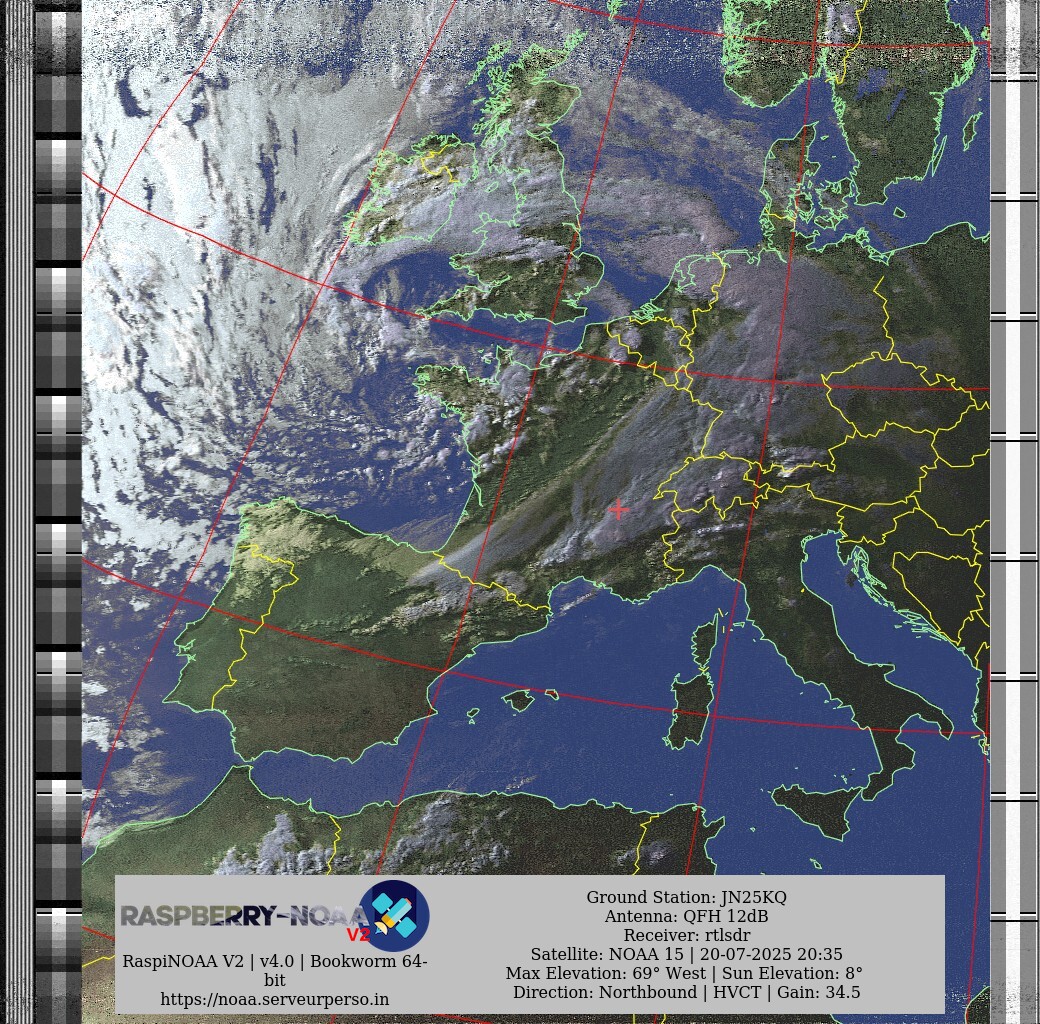 RASPBERRY-NOAA V2

RaspiNOAA V2 | v4.0 | Bookworm 64-bit
https://noaa.serveurperso.in

Ground Station: JN25KQ
Antenna: QFH 12dB
Receiver: rtlsdr
Satellite: NOAA 15 | 20-07-2025 20:35
Max Elevation: 69° West | Sun Elevation: 8°
Direction: Northbound | HVCT | Gain: 34.5